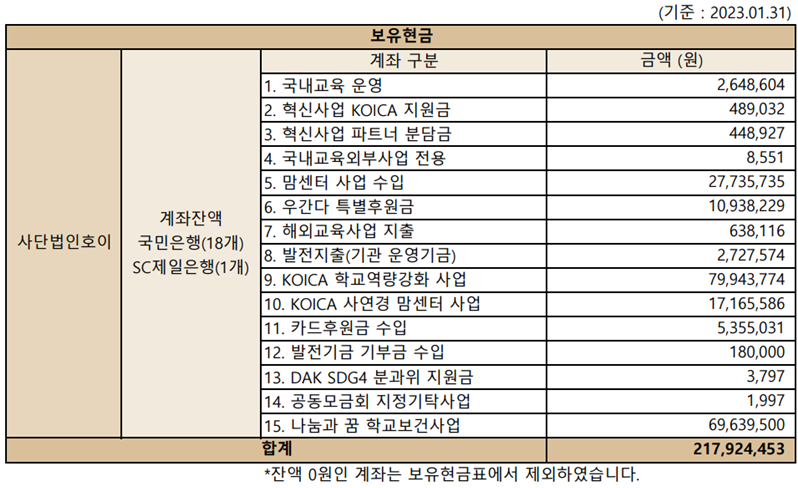 (기준 : 2023.01.31)

| 보유현금 | | | |
|---|---|---|---|
| 사단법인호이 | 계좌잔액 국민은행(18개) SC제일은행(1개) | 계좌 구분 | 금액 (원) |
| | | 1. 국내교육 운영 | 2,648,604 |
| | | 2. 혁신사업 KOICA 지원금 | 489,032 |
| | | 3. 혁신사업 파트너 분담금 | 448,927 |
| | | 4. 국내교육외부사업 전용 | 8,551 |
| | | 5. 맘센터 사업 수입 | 27,735,735 |
| | | 6. 우간다 특별후원금 | 10,938,229 |
| | | 7. 해외교육사업 지출 | 638,116 |
| | | 8. 발전지출(기관 운영기금) | 2,727,574 |
| | | 9. KOICA 학교역량강화 사업 | 79,943,774 |
| | | 10. KOICA 사연경 맘센터 사업 | 17,165,586 |
| | | 11. 카드후원금 수입 | 5,355,031 |
| | | 12. 발전기금 기부금 수입 | 180,000 |
| | | 13. DAK SDG4 분과위 지원금 | 3,797 |
| | | 14. 공동모금회 지정기탁사업 | 1,997 |
| | | 15. 나눔과 꿈 학교보건사업 | 69,639,500 |
| 합계 | | | 217,924,453 |

*잔액 0원인 계좌는 보유현금표에서 제외하였습니다.